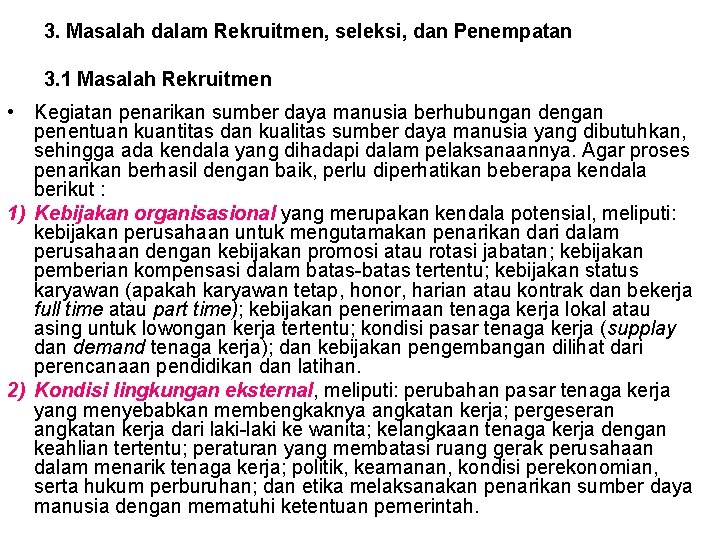 3. Masalah dalam Rekruitmen, seleksi, dan Penempatan

3.1 Masalah Rekruitmen

• Kegiatan penarikan sumber daya manusia berhubungan dengan penentuan kuantitas dan kualitas sumber daya manusia yang dibutuhkan, sehingga ada kendala yang dihadapi dalam pelaksanaannya. Agar proses penarikan berhasil dengan baik, perlu diperhatikan beberapa kendala berikut :

1) Kebijakan organisasional yang merupakan kendala potensial, meliputi: kebijakan perusahaan untuk mengutamakan penarikan dari dalam perusahaan dengan kebijakan promosi atau rotasi jabatan; kebijakan pemberian kompensasi dalam batas-batas tertentu; kebijakan status karyawan (apakah karyawan tetap, honor, harian atau kontrak dan bekerja full time atau part time); kebijakan penerimaan tenaga kerja lokal atau asing untuk lowongan kerja tertentu; kondisi pasar tenaga kerja (supplay dan demand tenaga kerja); dan kebijakan pengembangan dilihat dari perencanaan pendidikan dan latihan.

2) Kondisi lingkungan eksternal, meliputi: perubahan pasar tenaga kerja yang menyebabkan membengkaknya angkatan kerja; pergeseran angkatan kerja dari laki-laki ke wanita; kelangkaan tenaga kerja dengan keahlian tertentu; peraturan yang membatasi ruang gerak perusahaan dalam menarik tenaga kerja; politik, keamanan, kondisi perekonomian, serta hukum perburuhan; dan etika melaksanakan penarikan sumber daya manusia dengan mematuhi ketentuan pemerintah.